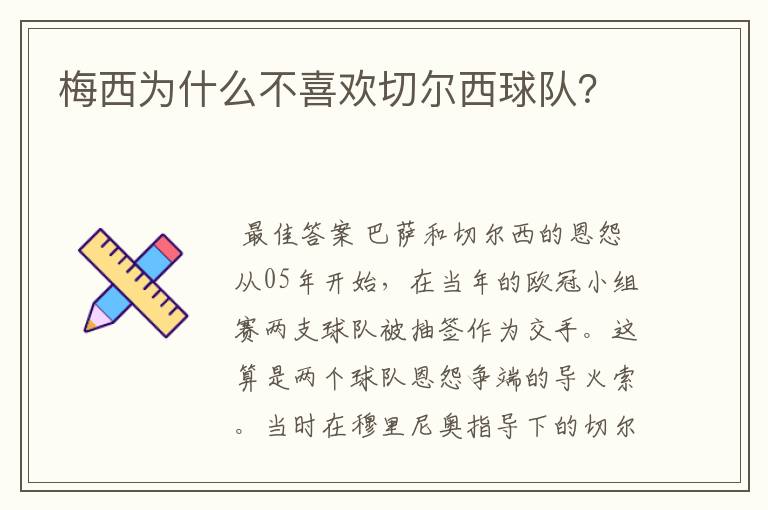 梅西为什么不喜欢切尔西球队?

最佳答案 巴萨和切尔西的恩怨从05年开始，在当年的欧冠小组赛两支球队被抽签作为交手。这算是两个球队恩怨争端的导火索。当时在穆里尼奥指导下的切尔